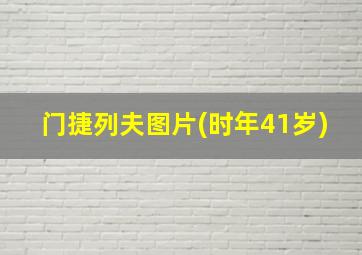 门捷列夫图片(时年41岁)